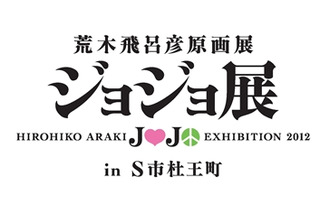 荒木飛呂彦原画展
ジョジョ展
HIROHIKO ARAKI JOJO EXHIBITION 2012
in S市杜王町